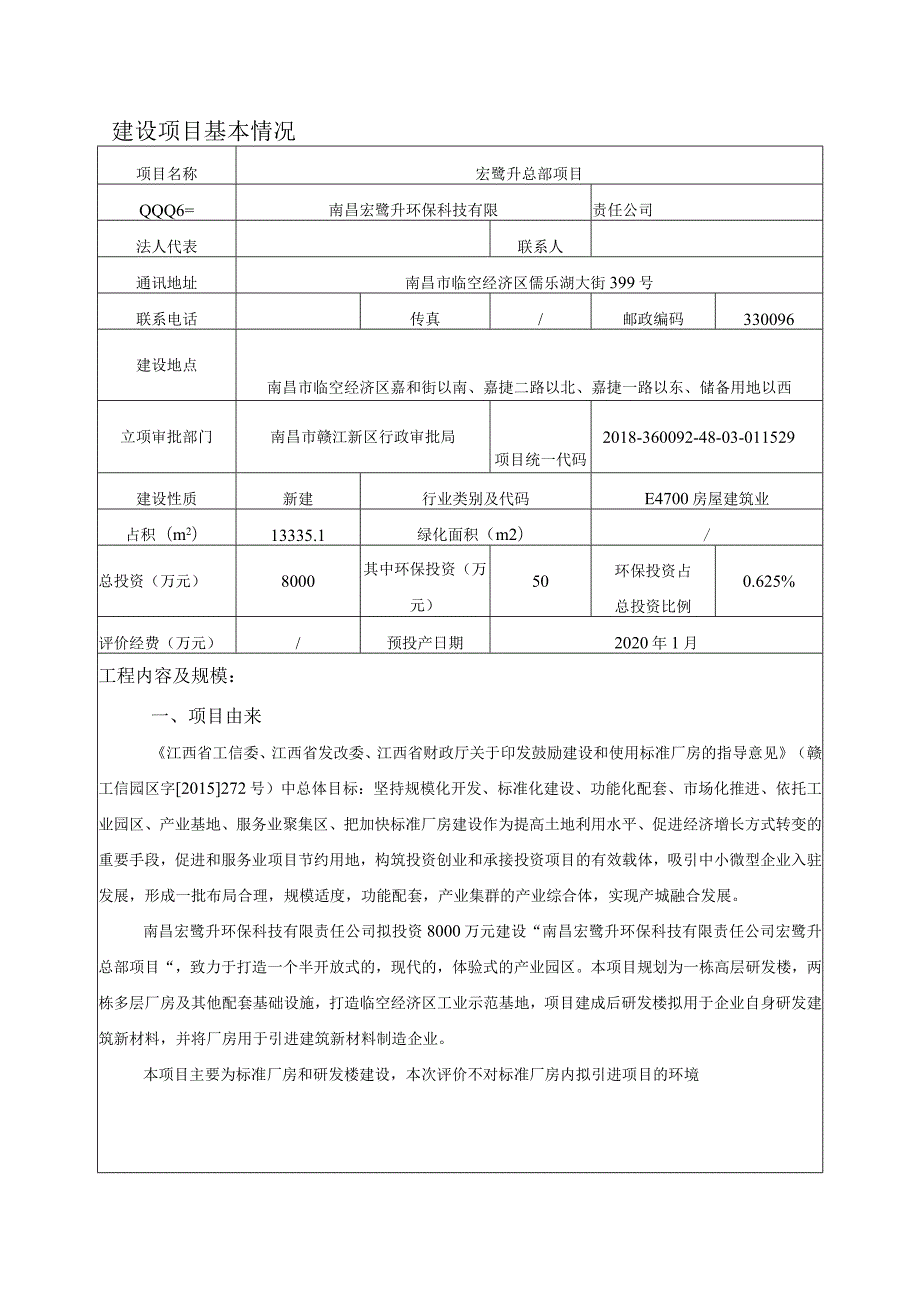 建设项目基本情况

| 项目名称 | 宏鹭升总部项目 | | | | |
|---|---|---|---|---|---|
| QQQ6= | 南昌宏鹭升环保科技有限 | | | 责任公司 | |
| 法人代表 | | | 联系人 | | |
| 通讯地址 | 南昌市临空经济区儒乐湖大街399号 | | | | |
| 联系电话 | | 传真 | / | 邮政编码 | 330096 |
| 建设地点 | 南昌市临空经济区嘉和街以南、嘉捷二路以北、嘉捷一路以东、储备用地以西 | | | | |
| 立项审批部门 | 南昌市赣江新区行政审批局 | | 项目统一代码 | 2018-360092-48-03-011529 | |
| 建设性质 | 新建 | 行业类别及代码 | | E4700房屋建筑业 | |
| 占积（m²） | 13335.1 | 绿化面积（m2） | | / | |
| 总投资（万元） | 8000 | 其中环保投资（万元） | 50 | 环保投资占总投资比例 | 0.625% |
| 评价经费（万元） | / | 预投产日期 | 2020年1月 | | |

工程内容及规模：

一、项目由来

《江西省工信委、江西省发改委、江西省财政厅关于印发鼓励建设和使用标准厂房的指导意见》（赣工信园区字[2015]272号）中总体目标：坚持规模化开发、标准化建设、功能化配套、市场化推进、依托工业园区、产业基地、服务业聚集区、把加快标准厂房建设作为提高土地利用水平、促进经济增长方式转变的重要手段，促进和服务业项目节约用地，构筑投资创业和承接投资项目的有效载体，吸引中小微型企业入驻发展，形成一批布局合理，规模适度，功能配套，产业集群的产业综合体，实现产城融合发展。

南昌宏鹭升环保科技有限责任公司拟投资8000万元建设“南昌宏鹭升环保科技有限责任公司宏鹭升总部项目“，致力于打造一个半开放式的，现代的，体验式的产业园区。本项目规划为一栋高层研发楼，两栋多层厂房及其他配套基础设施，打造临空经济区工业示范基地，项目建成后研发楼拟用于企业自身研发建筑新材料，并将厂房用于引进建筑新材料制造企业。

本项目主要为标准厂房和研发楼建设，本次评价不对标准厂房内拟引进项目的环境